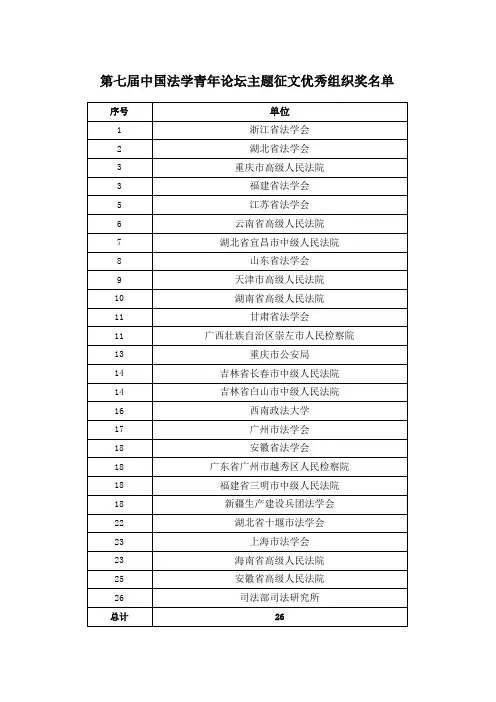 第七届中国法学青年论坛主题征文优秀组织奖名单

| 序号 | 单位 |
|---|---|
| 1 | 浙江省法学会 |
| 2 | 湖北省法学会 |
| 3 | 重庆市高级人民法院 |
| 3 | 福建省法学会 |
| 5 | 江苏省法学会 |
| 6 | 云南省高级人民法院 |
| 7 | 湖北省宜昌市中级人民法院 |
| 8 | 山东省法学会 |
| 9 | 天津市高级人民法院 |
| 10 | 湖南省高级人民法院 |
| 11 | 甘肃省法学会 |
| 11 | 广西壮族自治区崇左市人民检察院 |
| 13 | 重庆市公安局 |
| 14 | 吉林省长春市中级人民法院 |
| 14 | 吉林省白山市中级人民法院 |
| 16 | 西南政法大学 |
| 17 | 广州市法学会 |
| 18 | 安徽省法学会 |
| 18 | 广东省广州市越秀区人民检察院 |
| 18 | 福建省三明市中级人民法院 |
| 18 | 新疆生产建设兵团法学会 |
| 22 | 湖北省十堰市法学会 |
| 23 | 上海市法学会 |
| 23 | 海南省高级人民法院 |
| 25 | 安徽省高级人民法院 |
| 26 | 司法部司法研究所 |
| 总计 | 26 |